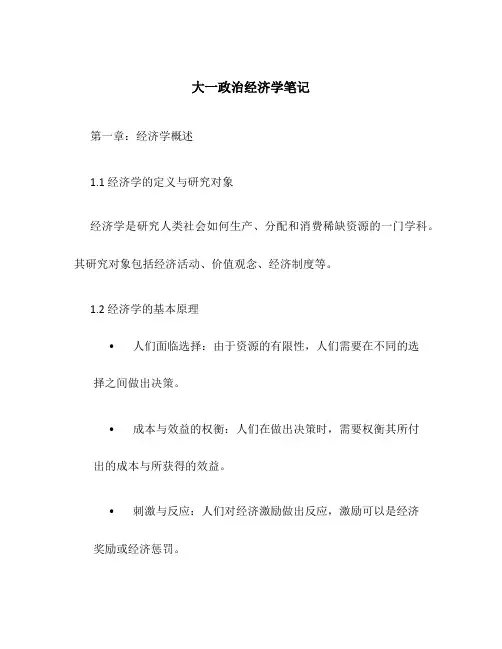 大一政治经济学笔记

第一章：经济学概述

1.1 经济学的定义与研究对象

经济学是研究人类社会如何生产、分配和消费稀缺资源的一门学科。其研究对象包括经济活动、价值观念、经济制度等。

1.2 经济学的基本原理

• 人们面临选择：由于资源的有限性，人们需要在不同的选择之间做出决策。

• 成本与效益的权衡：人们在做出决策时，需要权衡其所付出的成本与所获得的效益。

• 刺激与反应：人们对经济激励做出反应，激励可以是经济奖励或经济惩罚。